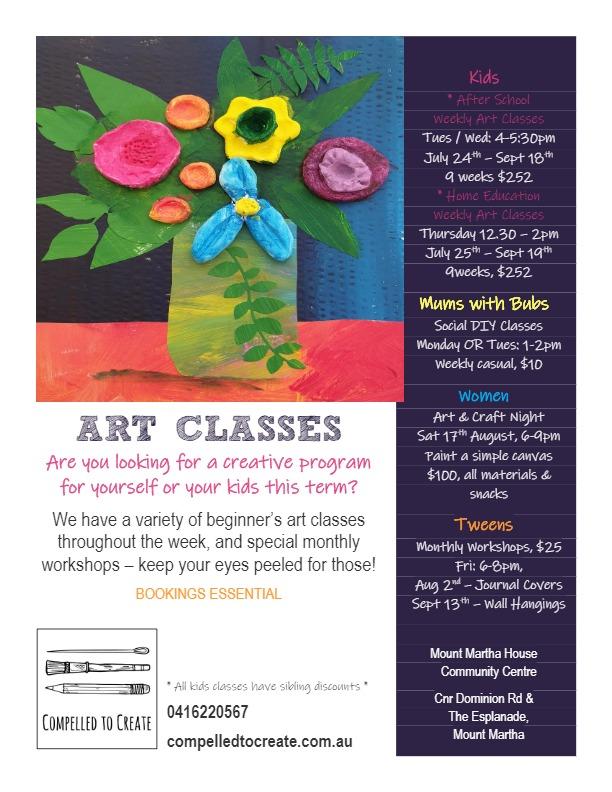 ART CLASSES

Are you looking for a creative program for yourself or your kids this term?

We have a variety of beginner's art classes throughout the week, and special monthly workshops – keep your eyes peeled for those!

BOOKINGS ESSENTIAL

COMPELLED TO CREATE

* All kids classes have sibling discounts *

0416220567

compelledtocreate.com.au

Kids

* After School Weekly Art Classes

Tues / Wed: 4-5:30pm

July 24th – Sept 18th

9 weeks $252

* Home Education Weekly Art Classes

Thursday 12.30 – 2pm

July 25th – Sept 19th

9weeks, $252

Mums with Bubs

Social DIY Classes

Monday OR Tues: 1-2pm

Weekly casual, $10

Women

Art & Craft Night

Sat 17th August, 6-9pm

Paint a simple canvas

$100, all materials & snacks

Tweens

Monthly Workshops, $25

Fri: 6-8pm,

Aug 2nd – Journal Covers

Sept 13th – Wall Hangings

Mount Martha House Community Centre

Cnr Dominion Rd & The Esplanade, Mount Martha